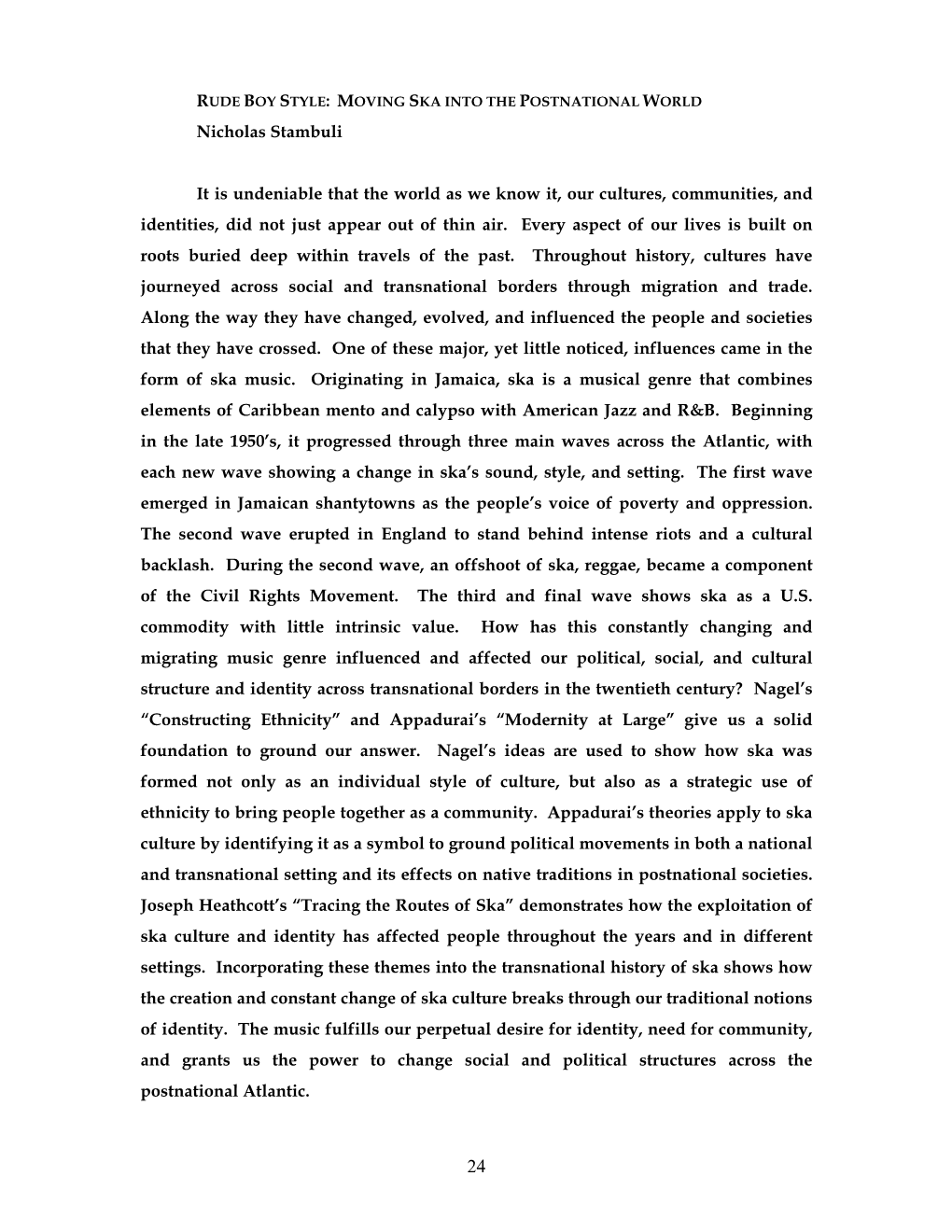 RUDE BOY STYLE: MOVING SKA INTO THE POSTNATIONAL WORLD
Nicholas Stambuli

It is undeniable that the world as we know it, our cultures, communities, and identities, did not just appear out of thin air. Every aspect of our lives is built on roots buried deep within travels of the past. Throughout history, cultures have journeyed across social and transnational borders through migration and trade. Along the way they have changed, evolved, and influenced the people and societies that they have crossed. One of these major, yet little noticed, influences came in the form of ska music. Originating in Jamaica, ska is a musical genre that combines elements of Caribbean mento and calypso with American Jazz and R&B. Beginning in the late 1950's, it progressed through three main waves across the Atlantic, with each new wave showing a change in ska's sound, style, and setting. The first wave emerged in Jamaican shantytowns as the people's voice of poverty and oppression. The second wave erupted in England to stand behind intense riots and a cultural backlash. During the second wave, an offshoot of ska, reggae, became a component of the Civil Rights Movement. The third and final wave shows ska as a U.S. commodity with little intrinsic value. How has this constantly changing and migrating music genre influenced and affected our political, social, and cultural structure and identity across transnational borders in the twentieth century? Nagel's "Constructing Ethnicity" and Appadurai's "Modernity at Large" give us a solid foundation to ground our answer. Nagel's ideas are used to show how ska was formed not only as an individual style of culture, but also as a strategic use of ethnicity to bring people together as a community. Appadurai's theories apply to ska culture by identifying it as a symbol to ground political movements in both a national and transnational setting and its effects on native traditions in postnational societies. Joseph Heathcott's "Tracing the Routes of Ska" demonstrates how the exploitation of ska culture and identity has affected people throughout the years and in different settings. Incorporating these themes into the transnational history of ska shows how the creation and constant change of ska culture breaks through our traditional notions of identity. The music fulfills our perpetual desire for identity, need for community, and grants us the power to change social and political structures across the postnational Atlantic.

24